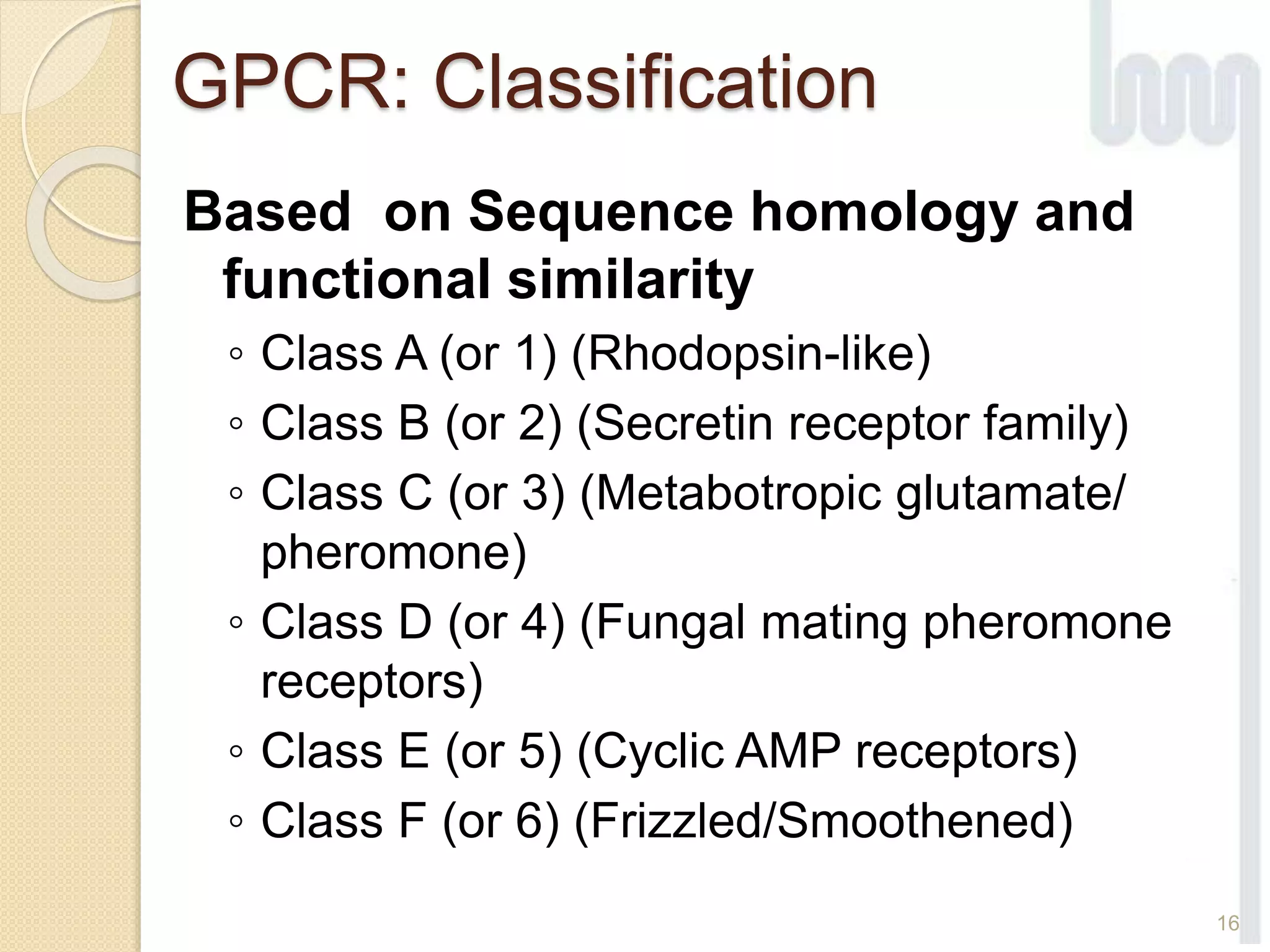 GPCR: Classification

Based on Sequence homology and functional similarity

◦ Class A (or 1) (Rhodopsin-like)
◦ Class B (or 2) (Secretin receptor family)
◦ Class C (or 3) (Metabotropic glutamate/ pheromone)
◦ Class D (or 4) (Fungal mating pheromone receptors)
◦ Class E (or 5) (Cyclic AMP receptors)
◦ Class F (or 6) (Frizzled/Smoothened)

16